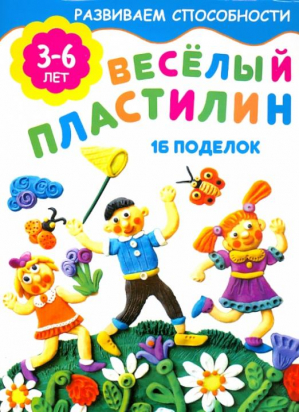 РАЗВИВАЕМ СПОСОБНОСТИ

3-6 ЛЕТ

ВЕСЁЛЫЙ ПЛАСТИЛИН

16 ПОДЕЛОК